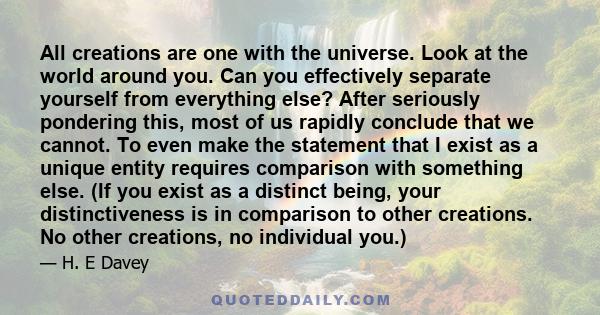 All creations are one with the universe. Look at the world around you. Can you effectively separate yourself from everything else? After seriously pondering this, most of us rapidly conclude that we cannot. To even make the statement that I exist as a unique entity requires comparison with something else. (If you exist as a distinct being, your distinctiveness is in comparison to other creations. No other creations, no individual you.)

— H. E Davey

QUOTEDDAILY.COM